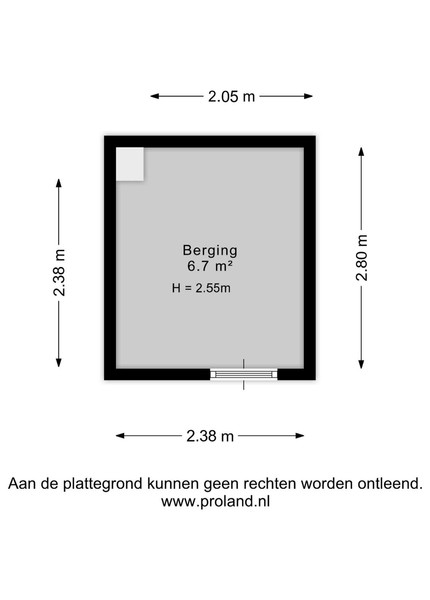 2.05 m

2.38 m

Berging
6.7 m²
H = 2.55m

2.80 m

2.38 m

Aan de plattegrond kunnen geen rechten worden ontleend.
www.proland.nl